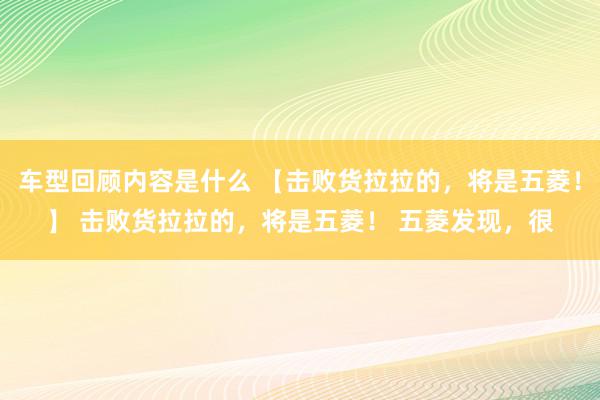 车型回顾内容是什么 【击败货拉拉的，将是五菱！】 击败货拉拉的，将是五菱！ 五菱发现，很